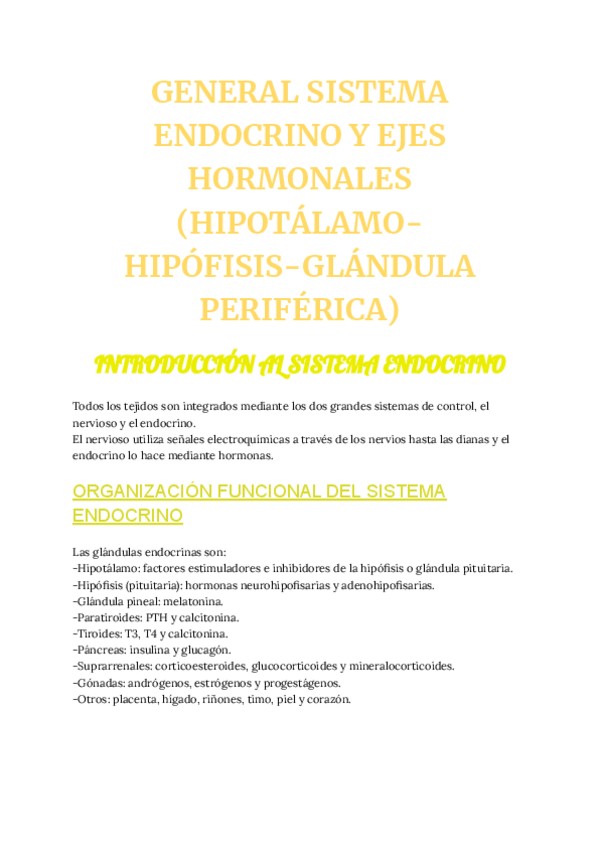 GENERAL SISTEMA ENDOCRINO Y EJES HORMONALES (HIPOTÁLAMO-HIPÓFISIS-GLÁNDULA PERIFÉRICA)

INTRODUCCIÓN AL SISTEMA ENDOCRINO

Todos los tejidos son integrados mediante los dos grandes sistemas de control, el nervioso y el endocrino.
El nervioso utiliza señales electroquímicas a través de los nervios hasta las dianas y el endocrino lo hace mediante hormonas.

ORGANIZACIÓN FUNCIONAL DEL SISTEMA ENDOCRINO

Las glándulas endocrinas son:
-Hipotálamo: factores estimuladores e inhibidores de la hipófisis o glándula pituitaria.
-Hipófisis (pituitaria): hormonas neurohipofisarias y adenohipofisarias.
-Glándula pineal: melatonina.
-Paratiroides: PTH y calcitonina.
-Tiroides: T3, T4 y calcitonina.
-Páncreas: insulina y glucagón.
-Suprarrenales: corticoesteroides, glucocorticoides y mineralocorticoides.
-Gónadas: andrógenos, estrógenos y progestágenos.
-Otros: placenta, hígado, riñones, timo, piel y corazón.